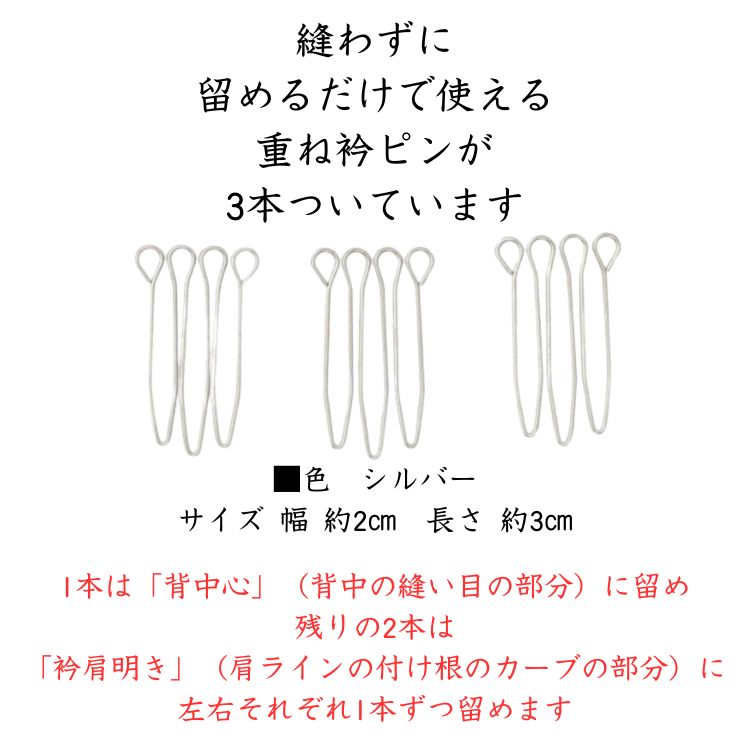 縫わずに
留めるだけで使える
重ね衿ピンが
3本ついています

■色 シルバー
サイズ 幅 約2cm 長さ 約3cm

1本は「背中心」（背中の縫い目の部分）に留め
残りの2本は
「衿肩明き」（肩ラインの付け根のカーブの部分）に
左右それぞれ1本ずつ留めます